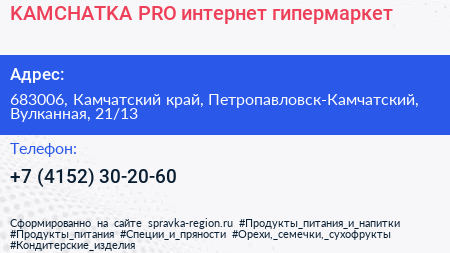 КАМСНАТКА PRO интернет гипермаркет

Адрес:

683006, Камчатский край, Петропавловск-Камчатский, Вулканная, 21/13

Телефон:

+7 (4152) 30-20-60

Сформированно на сайте spravka-region.ru #Продукты_питания_и_напитки #Продукты_питания #Специи_и_пряности #Орехи,_семечки,_сухофрукты #Кондитерские_изделия